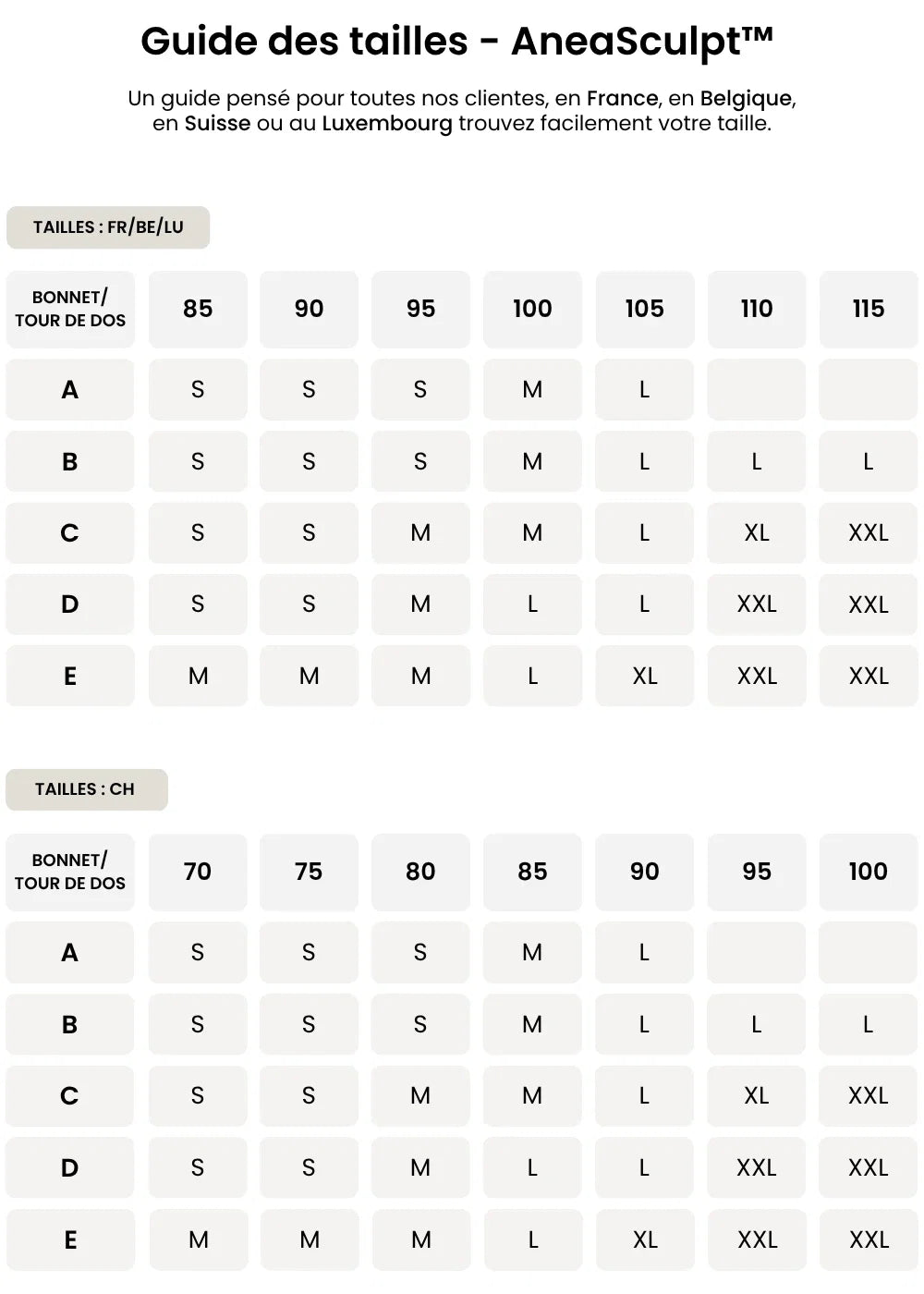 Guide des tailles - AneaSculpt™

Un guide pensé pour toutes nos clientes, en France, en Belgique, en Suisse ou au Luxembourg trouvez facilement votre taille.

TAILLES : FR/BE/LU

| BONNET/ TOUR DE DOS | 85 | 90 | 95 | 100 | 105 | 110 | 115 |
|---|---|---|---|---|---|---|---|
| A | S | S | S | M | L | | |
| B | S | S | S | M | L | L | L |
| C | S | S | M | M | L | XL | XXL |
| D | S | S | M | L | L | XXL | XXL |
| E | M | M | M | L | XL | XXL | XXL |

TAILLES : CH

| BONNET/ TOUR DE DOS | 70 | 75 | 80 | 85 | 90 | 95 | 100 |
|---|---|---|---|---|---|---|---|
| A | S | S | S | M | L | | |
| B | S | S | S | M | L | L | L |
| C | S | S | M | M | L | XL | XXL |
| D | S | S | M | L | L | XXL | XXL |
| E | M | M | M | L | XL | XXL | XXL |